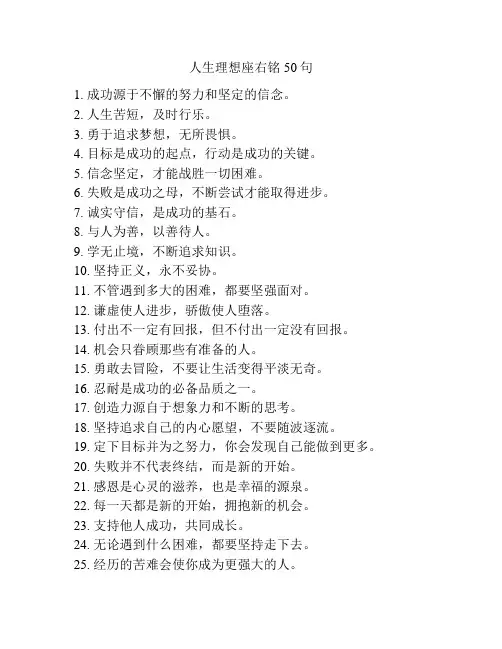 人生理想座右铭 50 句

1. 成功源于不懈的努力和坚定的信念。
2. 人生苦短，及时行乐。
3. 勇于追求梦想，无所畏惧。
4. 目标是成功的起点，行动是成功的关键。
5. 信念坚定，才能战胜一切困难。
6. 失败是成功之母，不断尝试才能取得进步。
7. 诚实守信，是成功的基石。
8. 与人为善，以善待人。
9. 学无止境，不断追求知识。
10. 坚持正义，永不妥协。
11. 不管遇到多大的困难，都要坚强面对。
12. 谦虚使人进步，骄傲使人堕落。
13. 付出不一定有回报，但不付出一定没有回报。
14. 机会只眷顾那些有准备的人。
15. 勇敢去冒险，不要让生活变得平淡无奇。
16. 忍耐是成功的必备品质之一。
17. 创造力源自于想象力和不断的思考。
18. 坚持追求自己的内心愿望，不要随波逐流。
19. 定下目标并为之努力，你会发现自己能做到更多。
20. 失败并不代表终结，而是新的开始。
21. 感恩是心灵的滋养，也是幸福的源泉。
22. 每一天都是新的开始，拥抱新的机会。
23. 支持他人成功，共同成长。
24. 无论遇到什么困难，都要坚持走下去。
25. 经历的苦难会使你成为更强大的人。